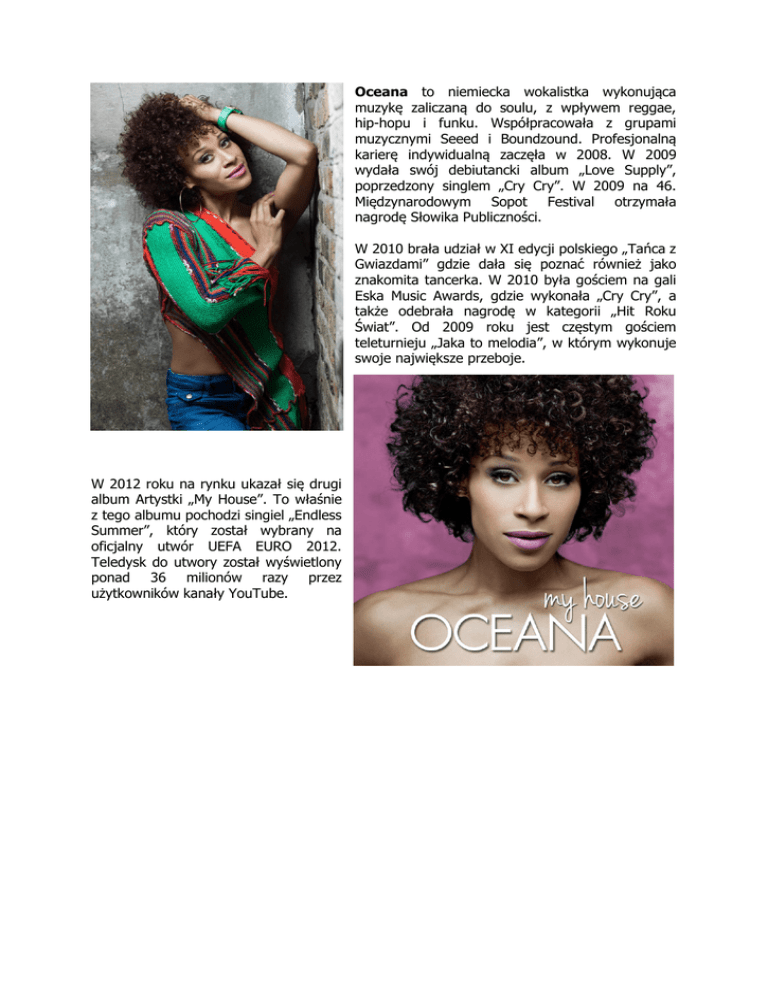 Oceana to niemiecka wokalistka wykonująca muzykę zaliczaną do soulu, z wpływem reggae, hip-hopu i funku. Współpracowała z grupami muzycznymi Seeed i Boundzound. Profesjonalną karierę indywidualną zaczęła w 2008. W 2009 wydała swój debiutancki album „Love Supply", poprzedzony singlem „Cry Cry". W 2009 na 46. Międzynarodowym Sopot Festival otrzymała nagrodę Słowika Publiczności.

W 2010 brała udział w XI edycji polskiego „Tańca z Gwiazdami" gdzie dała się poznać również jako znakomita tancerka. W 2010 była gościem na gali Eska Music Awards, gdzie wykonała „Cry Cry", a także odebrała nagrodę w kategorii „Hit Roku Świat". Od 2009 roku jest częstym gościem teleturnieju „Jaka to melodia", w którym wykonuje swoje największe przeboje.

W 2012 roku na rynku ukazał się drugi album Artystki „My House". To właśnie z tego albumu pochodzi singiel „Endless Summer", który został wybrany na oficjalny utwór UEFA EURO 2012. Teledysk do utwory został wyświetlony ponad 36 milionów razy przez użytkowników kanały YouTube.

my house
OCEANA